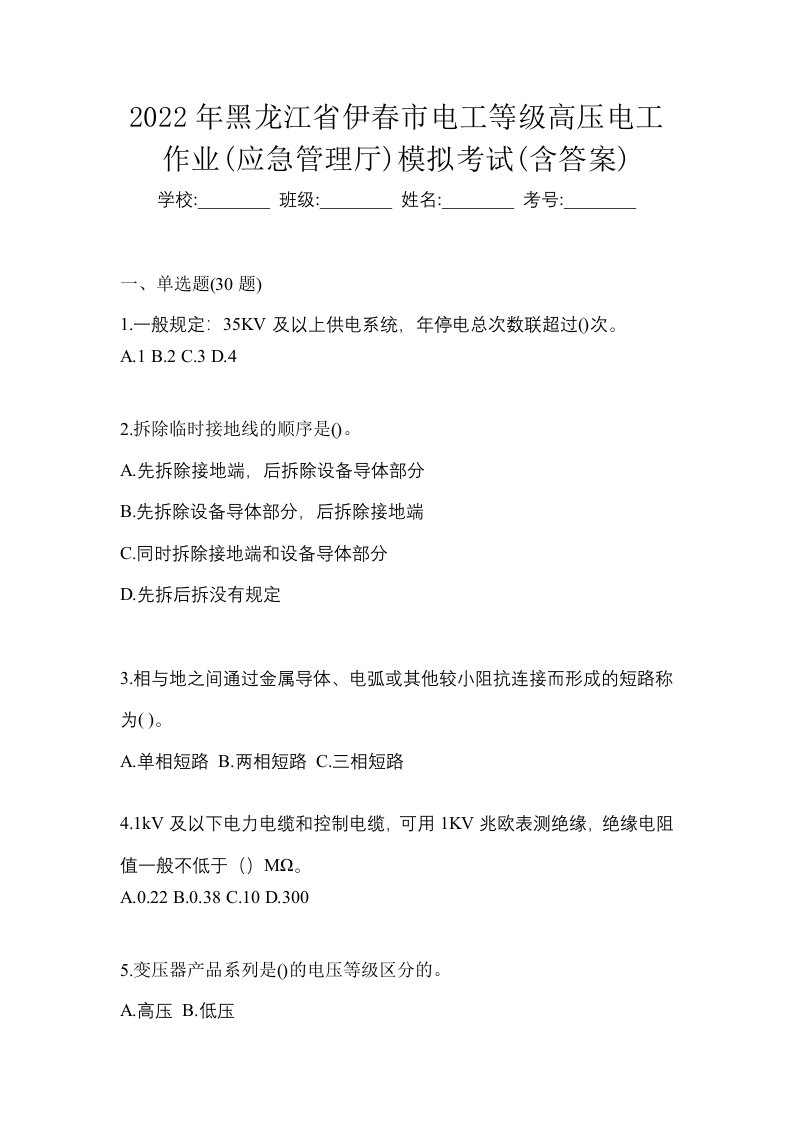 2022年黑龙江省伊春市电工等级高压电工作业(应急管理厅)模拟考试(含答案)

学校:________ 班级:________ 姓名:________ 考号:________

一、单选题(30 题)

1.一般规定：35KV 及以上供电系统，年停电总次数联超过()次。
A.1 B.2 C.3 D.4

2.拆除临时接地线的顺序是()。

A.先拆除接地端，后拆除设备导体部分

B.先拆除设备导体部分，后拆除接地端

C.同时拆除接地端和设备导体部分

D.先拆后拆没有规定

3.相与地之间通过金属导体、电弧或其他较小阻抗连接而形成的短路称为( )。

A.单相短路 B.两相短路 C.三相短路

4.1kV 及以下电力电缆和控制电缆，可用 1KV 兆欧表测绝缘，绝缘电阻值一般不低于（）MΩ。
A.0.22 B.0.38 C.10 D.300

5.变压器产品系列是()的电压等级区分的。

A.高压 B.低压